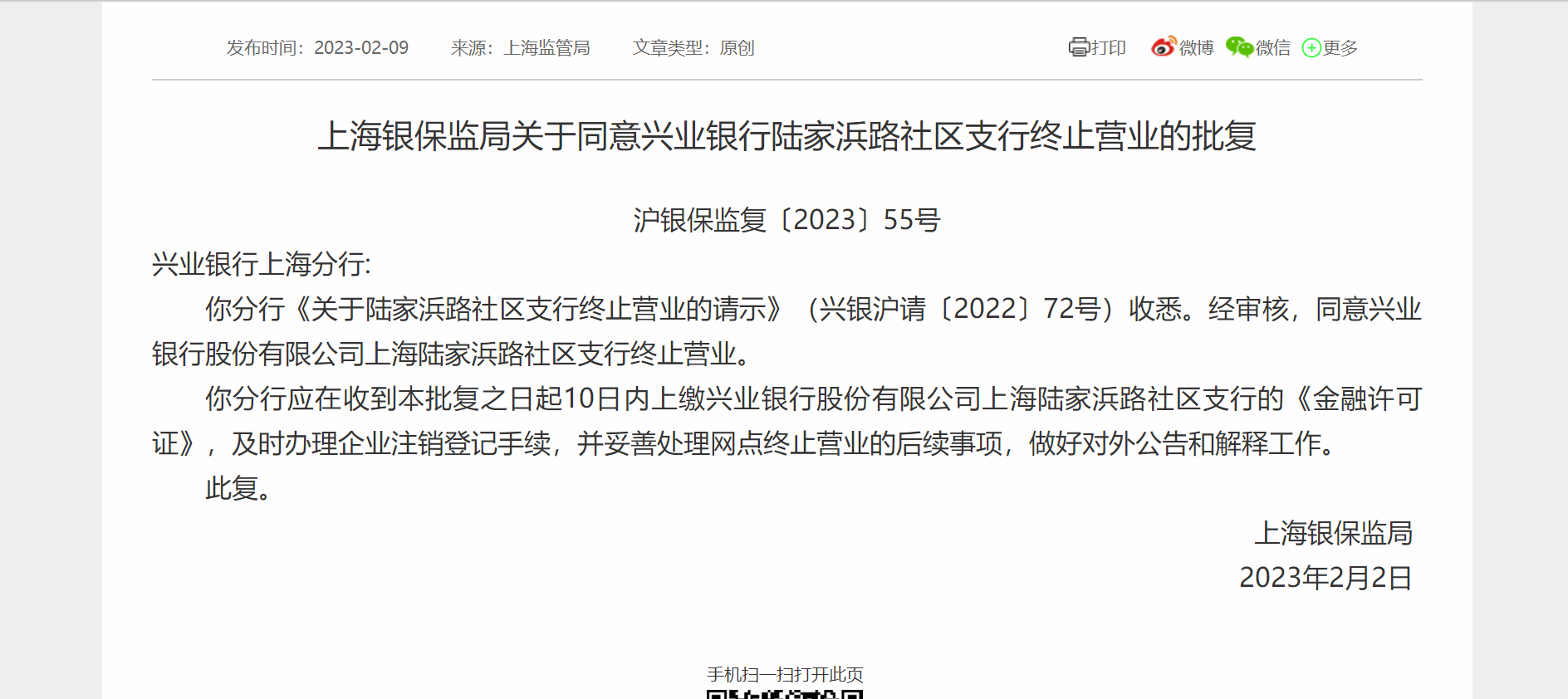 发布时间：2023-02-09　来源：上海监管局　文章类型：原创　打印　微博　微信　更多

上海银保监局关于同意兴业银行陆家浜路社区支行终止营业的批复

沪银保监复〔2023〕55号

兴业银行上海分行:

你分行《关于陆家浜路社区支行终止营业的请示》（兴银沪请〔2022〕72号）收悉。经审核，同意兴业银行股份有限公司上海陆家浜路社区支行终止营业。

你分行应在收到本批复之日起10日内上缴兴业银行股份有限公司上海陆家浜路社区支行的《金融许可证》，及时办理企业注销登记手续，并妥善处理网点终止营业的后续事项，做好对外公告和解释工作。

此复。

上海银保监局

2023年2月2日

手机扫一扫打开此页